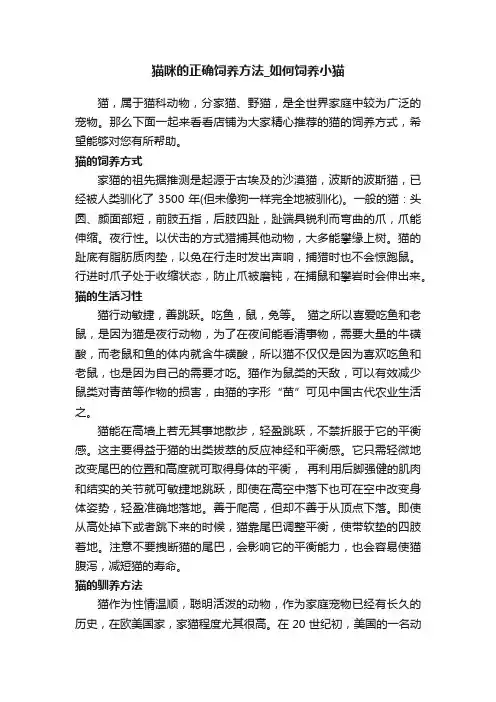 猫咪的正确饲养方法_如何饲养小猫

猫，属于猫科动物，分家猫、野猫，是全世界家庭中较为广泛的宠物。那么下面一起来看看店铺为大家精心推荐的猫的饲养方式，希望能够对您有所帮助。

猫的饲养方式

家猫的祖先据推测是起源于古埃及的沙漠猫，波斯的波斯猫，已经被人类驯化了 3500 年(但未像狗一样完全地被驯化)。一般的猫：头圆、颜面部短，前肢五指，后肢四趾，趾端具锐利而弯曲的爪，爪能伸缩。夜行性。以伏击的方式猎捕其他动物，大多能攀缘上树。猫的趾底有脂肪质肉垫，以免在行走时发出声响，捕猎时也不会惊跑鼠。行进时爪子处于收缩状态，防止爪被磨钝，在捕鼠和攀岩时会伸出来。

猫的生活习性

猫行动敏捷，善跳跃。吃鱼，鼠，兔等。 猫之所以喜爱吃鱼和老鼠，是因为猫是夜行动物，为了在夜间能看清事物，需要大量的牛磺酸，而老鼠和鱼的体内就含牛磺酸，所以猫不仅仅是因为喜欢吃鱼和老鼠，也是因为自己的需要才吃。猫作为鼠类的天敌，可以有效减少鼠类对青苗等作物的损害，由猫的字形“苗”可见中国古代农业生活之。

猫能在高墙上若无其事地散步，轻盈跳跃，不禁折服于它的平衡感。这主要得益于猫的出类拔萃的反应神经和平衡感。它只需轻微地改变尾巴的位置和高度就可取得身体的平衡， 再利用后脚强健的肌肉和结实的关节就可敏捷地跳跃，即使在高空中落下也可在空中改变身体姿势，轻盈准确地落地。善于爬高，但却不善于从顶点下落。即使从高处掉下或者跳下来的时候，猫靠尾巴调整平衡，使带软垫的四肢着地。注意不要拽断猫的尾巴，会影响它的平衡能力，也会容易使猫腹泻，减短猫的寿命。

猫的驯养方法

猫作为性情温顺，聪明活泼的动物，作为家庭宠物已经有长久的历史，在欧美国家，家猫程度尤其很高。在 20 世纪初，美国的一名动